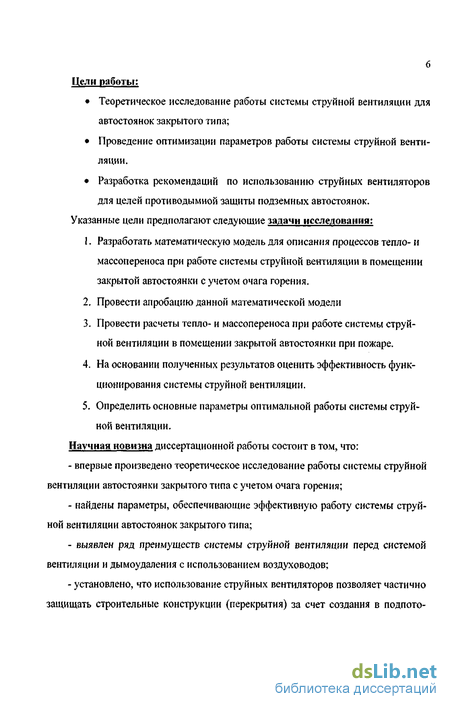 6

Цели работы:

• Теоретическое исследование работы системы струйной вентиляции для автостоянок закрытого типа;

• Проведение оптимизации параметров работы системы струйной вентиляции.

• Разработка рекомендаций по использованию струйных вентиляторов для целей противодымной защиты подземных автостоянок.

Указанные цели предполагают следующие задачи исследования:

1. Разработать математическую модель для описания процессов тепло- и массопереноса при работе системы струйной вентиляции в помещении закрытой автостоянки с учетом очага горения.

2. Провести апробацию данной математической модели

3. Провести расчеты тепло- и массопереноса при работе системы струйной вентиляции в помещении закрытой автостоянки при пожаре.

4. На основании полученных результатов оценить эффективность функционирования системы струйной вентиляции.

5. Определить основные параметры оптимальной работы системы струйной вентиляции.

Научная новизна диссертационной работы состоит в том, что:

- впервые произведено теоретическое исследование работы системы струйной вентиляции автостоянки закрытого типа с учетом очага горения;

- найдены параметры, обеспечивающие эффективную работу системы струйной вентиляции автостоянок закрытого типа;

- выявлен ряд преимуществ системы струйной вентиляции перед системой вентиляции и дымоудаления с использованием воздуховодов;

- установлено, что использование струйных вентиляторов позволяет частично защищать строительные конструкции (перекрытия) за счет создания в подпото-

dsLib.net
библиотека диссертаций